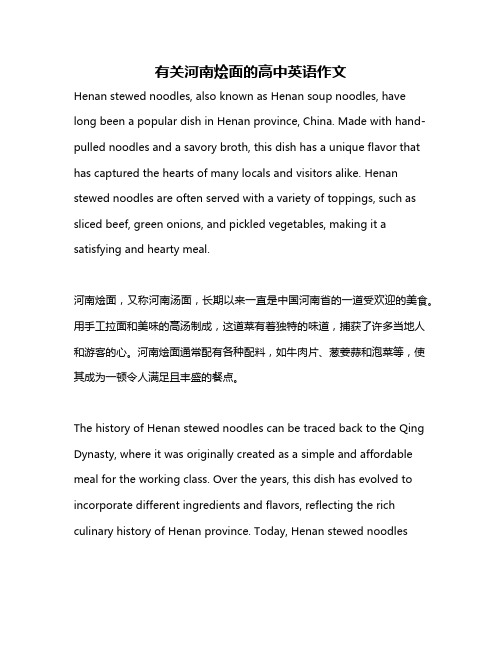 有关河南烩面的高中英语作文

Henan stewed noodles, also known as Henan soup noodles, have long been a popular dish in Henan province, China. Made with hand-pulled noodles and a savory broth, this dish has a unique flavor that has captured the hearts of many locals and visitors alike. Henan stewed noodles are often served with a variety of toppings, such as sliced beef, green onions, and pickled vegetables, making it a satisfying and hearty meal.

河南烩面，又称河南汤面，长期以来一直是中国河南省的一道受欢迎的美食。用手工拉面和美味的高汤制成，这道菜有着独特的味道，捕获了许多当地人和游客的心。河南烩面通常配有各种配料，如牛肉片、葱姜蒜和泡菜等，使其成为一顿令人满足且丰盛的餐点。

The history of Henan stewed noodles can be traced back to the Qing Dynasty, where it was originally created as a simple and affordable meal for the working class. Over the years, this dish has evolved to incorporate different ingredients and flavors, reflecting the rich culinary history of Henan province. Today, Henan stewed noodles